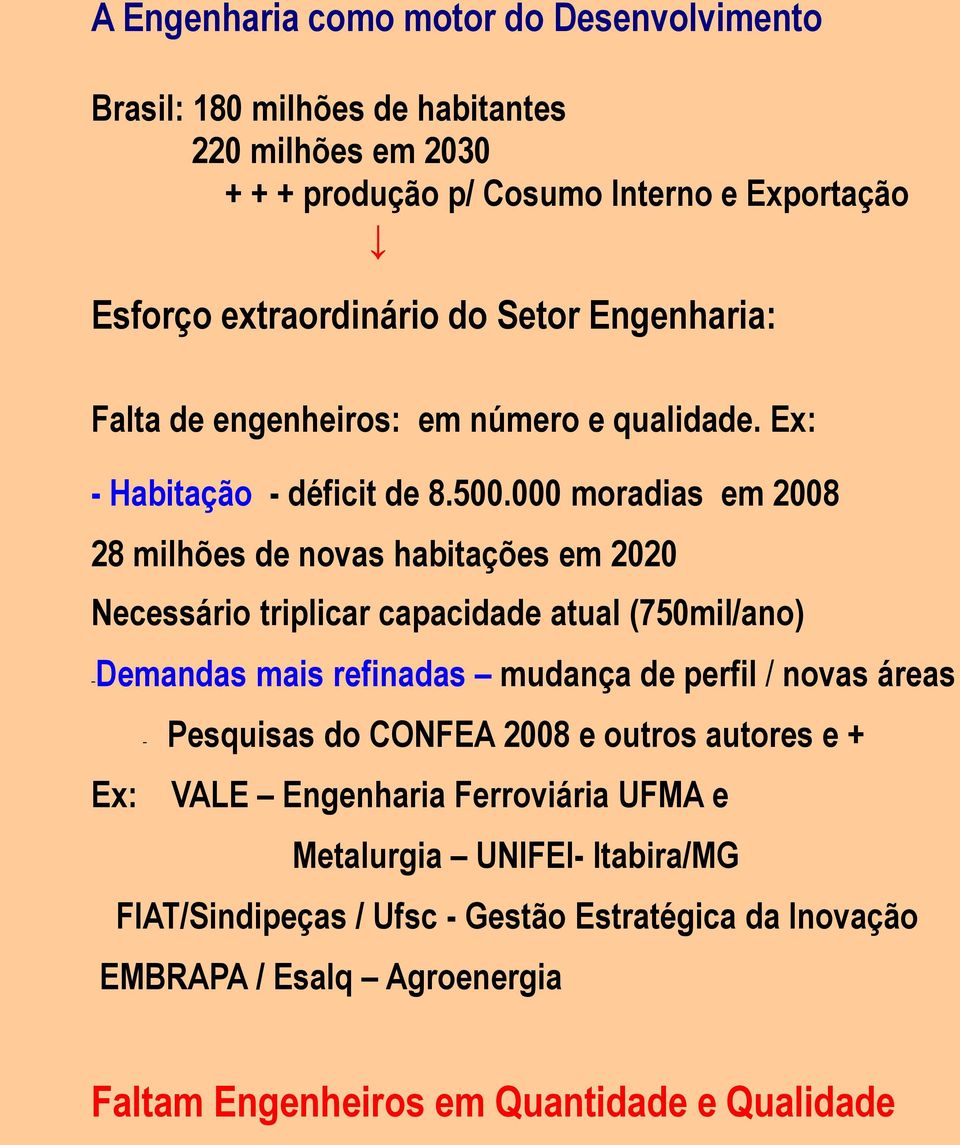 A Engenharia como motor do Desenvolvimento

Brasil: 180 milhões de habitantes
220 milhões em 2030
+ + + produção p/ Cosumo Interno e Exportação
↓

Esforço extraordinário do Setor Engenharia:

Falta de engenheiros: em número e qualidade. Ex:

- Habitação - déficit de 8.500.000 moradias em 2008

28 milhões de novas habitações em 2020

Necessário triplicar capacidade atual (750mil/ano)

-Demandas mais refinadas – mudança de perfil / novas áreas

- Pesquisas do CONFEA 2008 e outros autores e +

Ex: VALE – Engenharia Ferroviária UFMA e

Metalurgia – UNIFEI- Itabira/MG

FIAT/Sindipeças / Ufsc - Gestão Estratégica da Inovação

EMBRAPA / Esalq – Agroenergia

Faltam Engenheiros em Quantidade e Qualidade